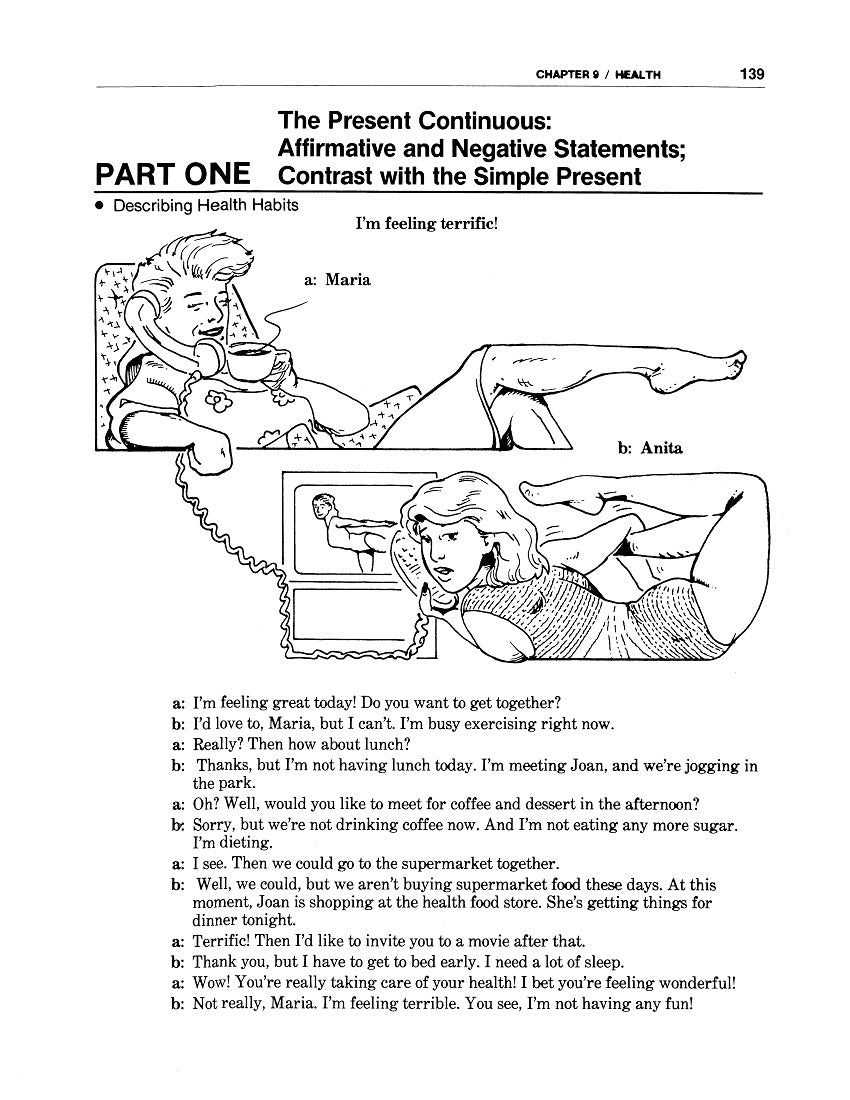 CHAPTER 9 / HEALTH 139

PART ONE The Present Continuous: Affirmative and Negative Statements; Contrast with the Simple Present

• Describing Health Habits

I'm feeling terrific!

a: Maria

b: Anita

a: I'm feeling great today! Do you want to get together?
b: I'd love to, Maria, but I can't. I'm busy exercising right now.
a: Really? Then how about lunch?
b: Thanks, but I'm not having lunch today. I'm meeting Joan, and we're jogging in the park.
a: Oh? Well, would you like to meet for coffee and dessert in the afternoon?
b: Sorry, but we're not drinking coffee now. And I'm not eating any more sugar. I'm dieting.
a: I see. Then we could go to the supermarket together.
b: Well, we could, but we aren't buying supermarket food these days. At this moment, Joan is shopping at the health food store. She's getting things for dinner tonight.
a: Terrific! Then I'd like to invite you to a movie after that.
b: Thank you, but I have to get to bed early. I need a lot of sleep.
a: Wow! You're really taking care of your health! I bet you're feeling wonderful!
b: Not really, Maria. I'm feeling terrible. You see, I'm not having any fun!